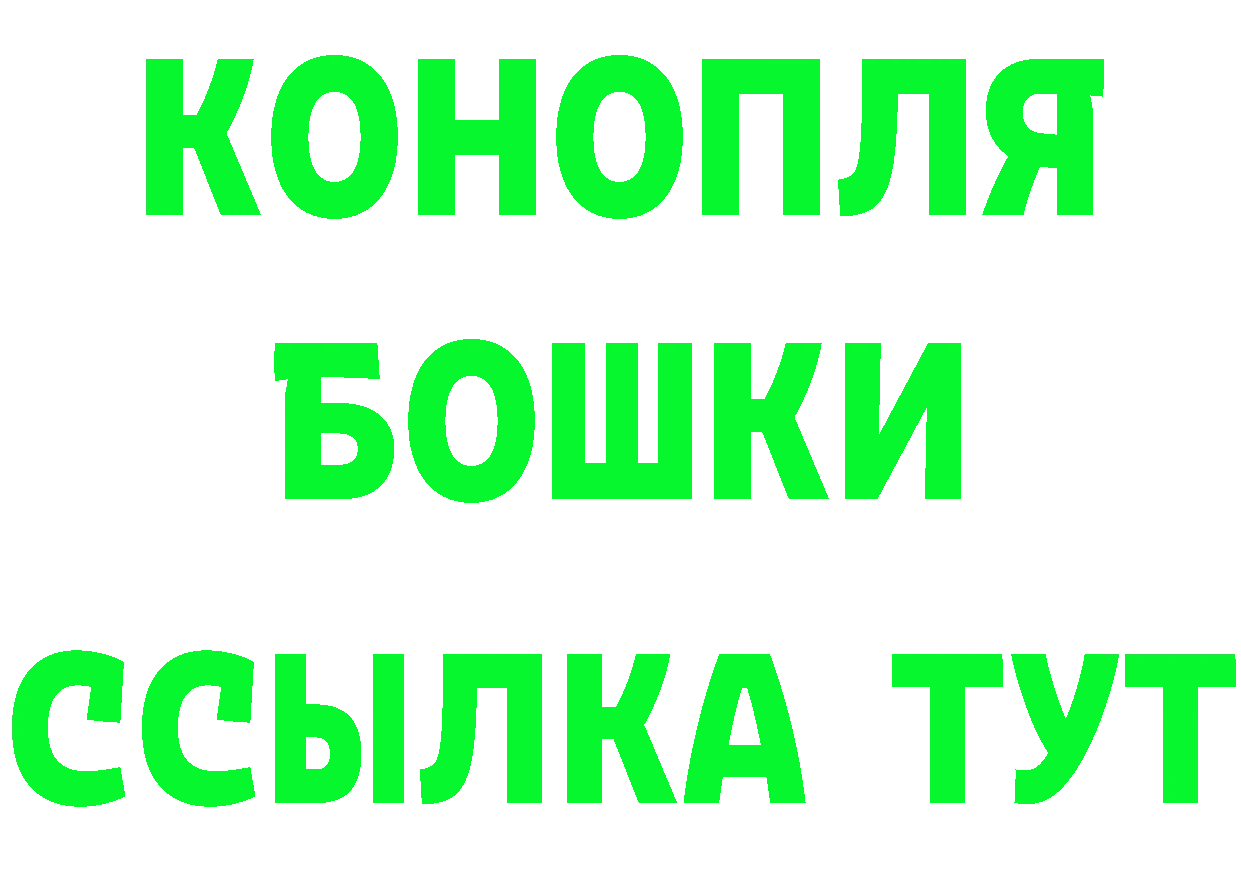 КОНОПЛЯ
БОШКИ
ССЫЛКА ТУТ